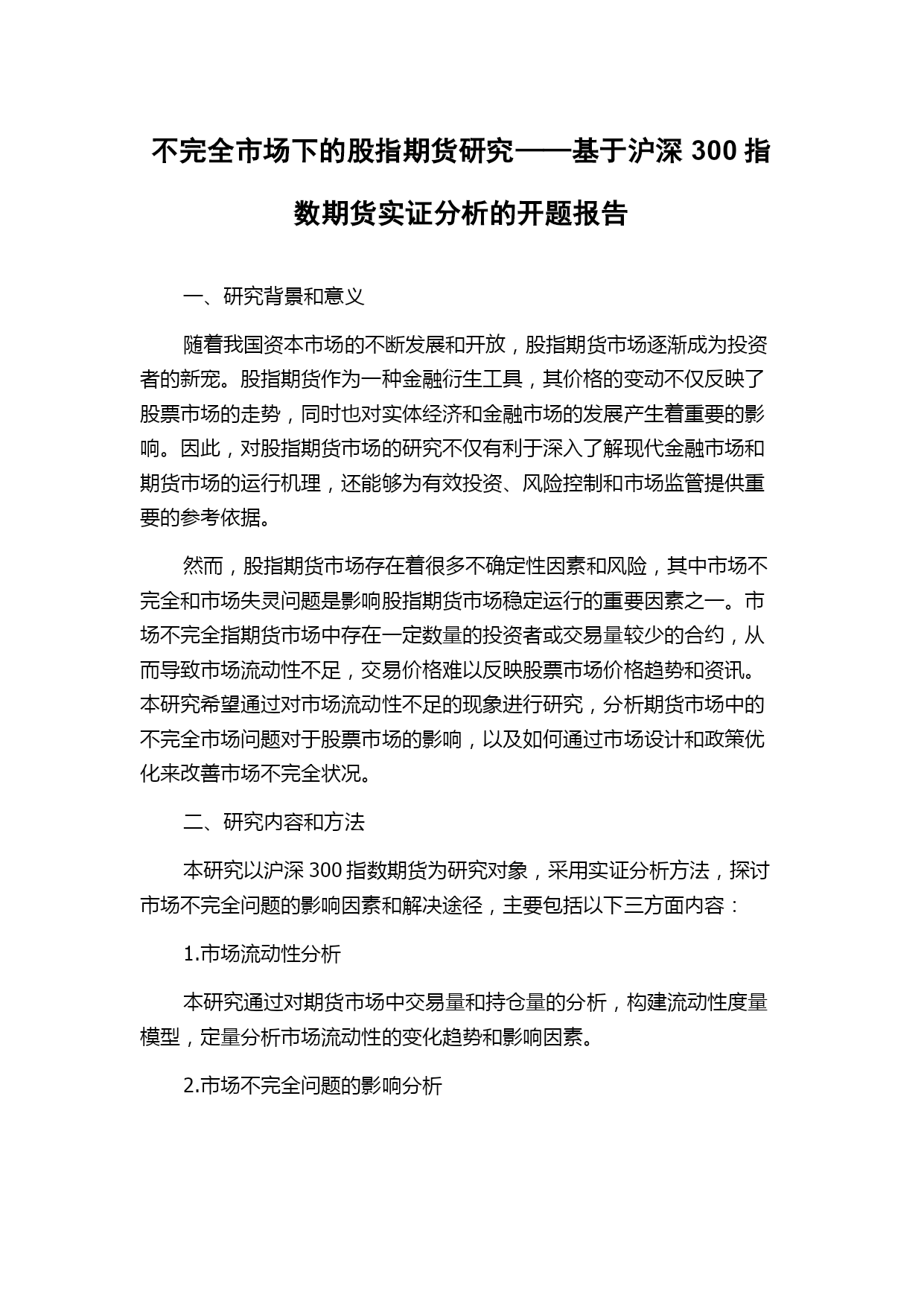 不完全市场下的股指期货研究——基于沪深 300 指数期货实证分析的开题报告

一、研究背景和意义

随着我国资本市场的不断发展和开放，股指期货市场逐渐成为投资者的新宠。股指期货作为一种金融衍生工具，其价格的变动不仅反映了股票市场的走势，同时也对实体经济和金融市场的发展产生着重要的影响。因此，对股指期货市场的研究不仅有利于深入了解现代金融市场和期货市场的运行机理，还能够为有效投资、风险控制和市场监管提供重要的参考依据。

然而，股指期货市场存在着很多不确定性因素和风险，其中市场不完全和市场失灵问题是影响股指期货市场稳定运行的重要因素之一。市场不完全指期货市场中存在一定数量的投资者或交易量较少的合约，从而导致市场流动性不足，交易价格难以反映股票市场价格趋势和资讯。本研究希望通过对市场流动性不足的现象进行研究，分析期货市场中的不完全市场问题对于股票市场的影响，以及如何通过市场设计和政策优化来改善市场不完全状况。

二、研究内容和方法

本研究以沪深 300 指数期货为研究对象，采用实证分析方法，探讨市场不完全问题的影响因素和解决途径，主要包括以下三方面内容：

1.市场流动性分析

本研究通过对期货市场中交易量和持仓量的分析，构建流动性度量模型，定量分析市场流动性的变化趋势和影响因素。

2.市场不完全问题的影响分析